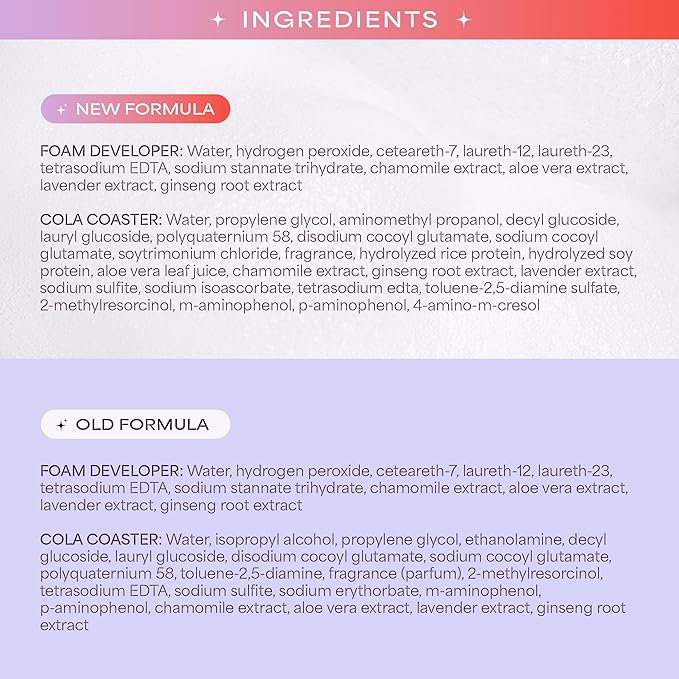 INGREDIENTS

NEW FORMULA

FOAM DEVELOPER: Water, hydrogen peroxide, ceteareth-7, laureth-12, laureth-23, tetrasodium EDTA, sodium stannate trihydrate, chamomile extract, aloe vera extract, lavender extract, ginseng root extract

COLA COASTER: Water, propylene glycol, aminomethyl propanol, decyl glucoside, lauryl glucoside, polyquaternium 58, disodium cocoyl glutamate, sodium cocoyl glutamate, soytrimonium chloride, fragrance, hydrolyzed rice protein, hydrolyzed soy protein, aloe vera leaf juice, chamomile extract, ginseng root extract, lavender extract, sodium sulfite, sodium isoascorbate, tetrasodium edta, toluene-2,5-diamine sulfate, 2-methylresorcinol, m-aminophenol, p-aminophenol, 4-amino-m-cresol

OLD FORMULA

FOAM DEVELOPER: Water, hydrogen peroxide, ceteareth-7, laureth-12, laureth-23, tetrasodium EDTA, sodium stannate trihydrate, chamomile extract, aloe vera extract, lavender extract, ginseng root extract

COLA COASTER: Water, isopropyl alcohol, propylene glycol, ethanolamine, decyl glucoside, lauryl glucoside, disodium cocoyl glutamate, sodium cocoyl glutamate, polyquaternium 58, toluene-2,5-diamine, fragrance (parfum), 2-methylresorcinol, tetrasodium EDTA, sodium sulfite, sodium erythorbate, m-aminophenol, p-aminophenol, chamomile extract, aloe vera extract, lavender extract, ginseng root extract